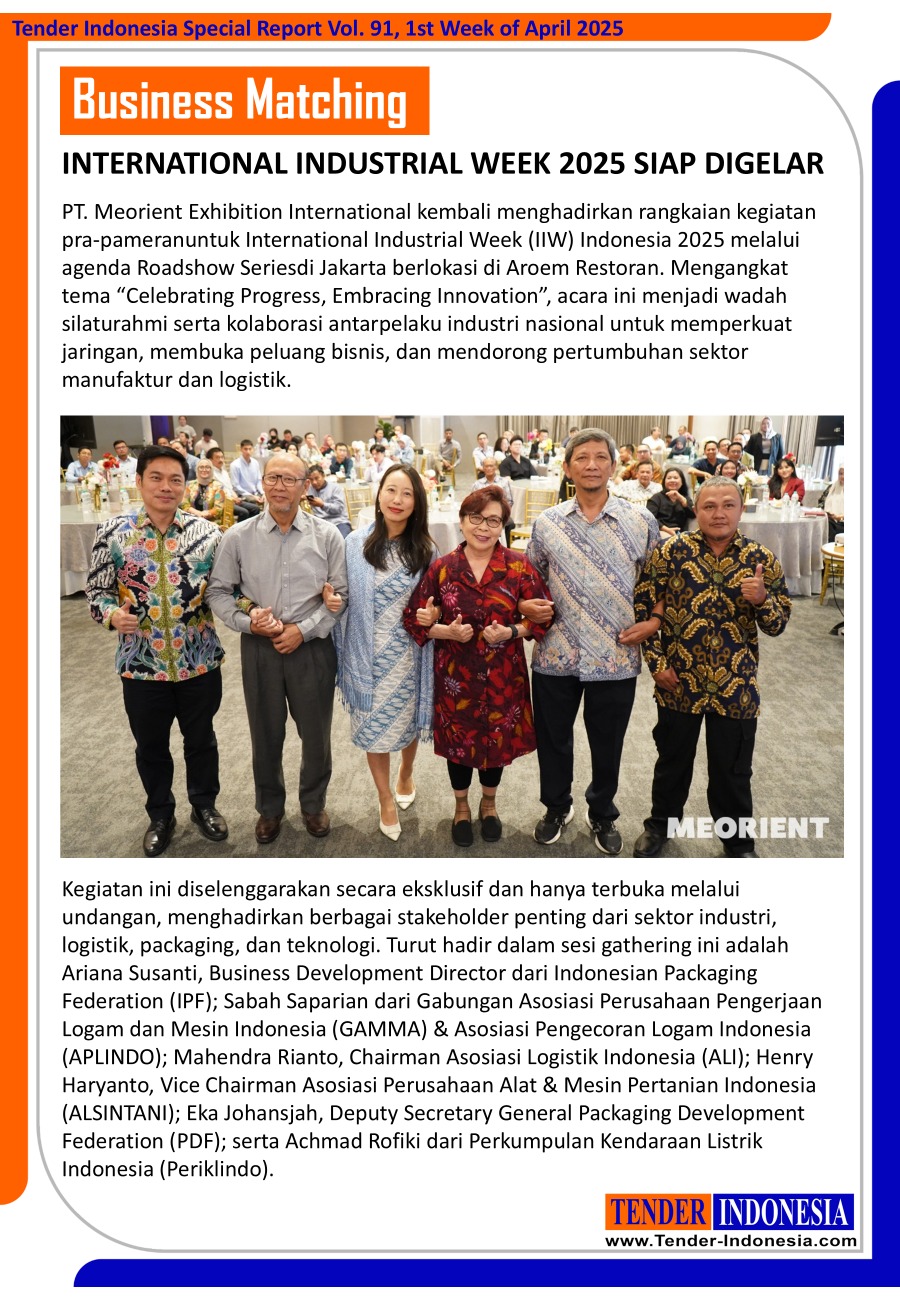 Tender Indonesia Special Report Vol. 91, 1st Week of April 2025

Business Matching

INTERNATIONAL INDUSTRIAL WEEK 2025 SIAP DIGELAR

PT. Meorient Exhibition International kembali menghadirkan rangkaian kegiatan pra-pameranuntuk International Industrial Week (IIW) Indonesia 2025 melalui agenda Roadshow Seriesdi Jakarta berlokasi di Aroem Restoran. Mengangkat tema “Celebrating Progress, Embracing Innovation”, acara ini menjadi wadah silaturahmi serta kolaborasi antarpelaku industri nasional untuk memperkuat jaringan, membuka peluang bisnis, dan mendorong pertumbuhan sektor manufaktur dan logistik.

MEORIENT

Kegiatan ini diselenggarakan secara eksklusif dan hanya terbuka melalui undangan, menghadirkan berbagai stakeholder penting dari sektor industri, logistik, packaging, dan teknologi. Turut hadir dalam sesi gathering ini adalah Ariana Susanti, Business Development Director dari Indonesian Packaging Federation (IPF); Sabah Saparian dari Gabungan Asosiasi Perusahaan Pengerjaan Logam dan Mesin Indonesia (GAMMA) & Asosiasi Pengecoran Logam Indonesia (APLINDO); Mahendra Rianto, Chairman Asosiasi Logistik Indonesia (ALI); Henry Haryanto, Vice Chairman Asosiasi Perusahaan Alat & Mesin Pertanian Indonesia (ALSINTANI); Eka Johansjah, Deputy Secretary General Packaging Development Federation (PDF); serta Achmad Rofiki dari Perkumpulan Kendaraan Listrik Indonesia (Periklindo).

TENDER INDONESIA
www.Tender-Indonesia.com